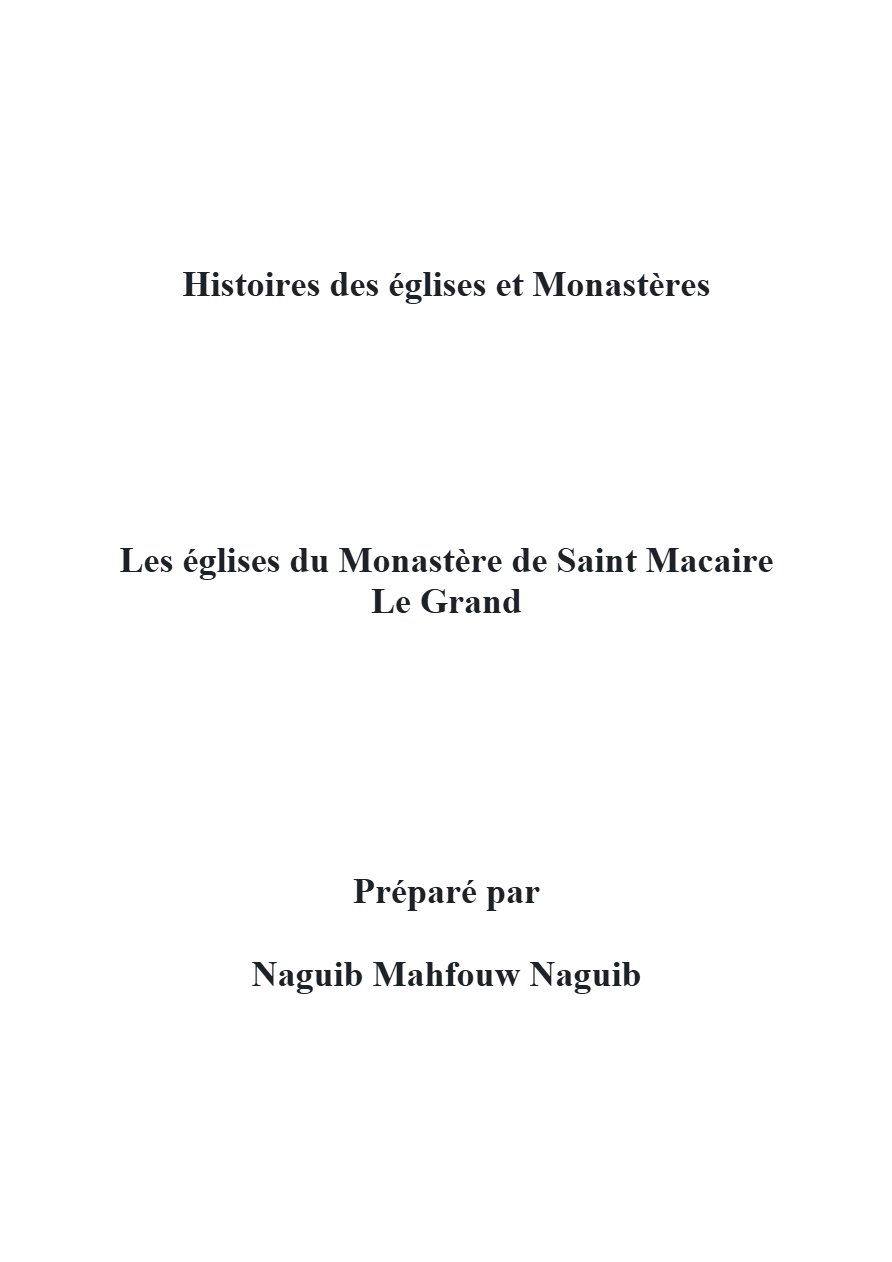 Histoires des églises et Monastères

Les églises du Monastère de Saint Macaire Le Grand

Préparé par

Naguib Mahfouw Naguib